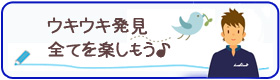 ウキウキ発見
全てを楽しもう♪